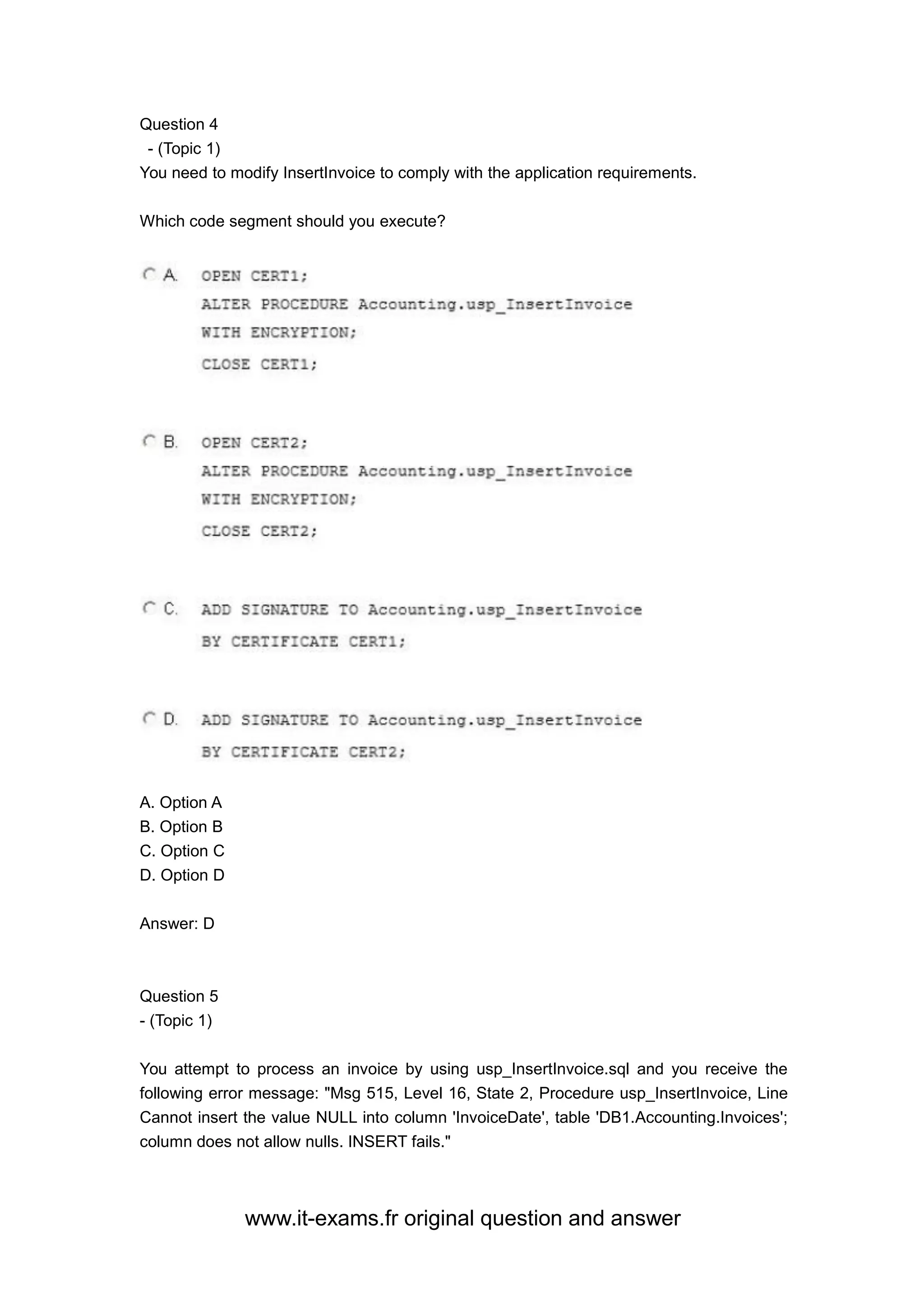 Question 4
- (Topic 1)
You need to modify InsertInvoice to comply with the application requirements.

Which code segment should you execute?

A. OPEN CERT1;
ALTER PROCEDURE Accounting.usp_InsertInvoice
WITH ENCRYPTION;
CLOSE CERT1;

B. OPEN CERT2;
ALTER PROCEDURE Accounting.usp_InsertInvoice
WITH ENCRYPTION;
CLOSE CERT2;

C. ADD SIGNATURE TO Accounting.usp_InsertInvoice
BY CERTIFICATE CERT1;

D. ADD SIGNATURE TO Accounting.usp_InsertInvoice
BY CERTIFICATE CERT2;

A. Option A
B. Option B
C. Option C
D. Option D

Answer: D

Question 5
- (Topic 1)

You attempt to process an invoice by using usp_InsertInvoice.sql and you receive the following error message: "Msg 515, Level 16, State 2, Procedure usp_InsertInvoice, Line Cannot insert the value NULL into column 'InvoiceDate', table 'DB1.Accounting.Invoices'; column does not allow nulls. INSERT fails."

www.it-exams.fr original question and answer